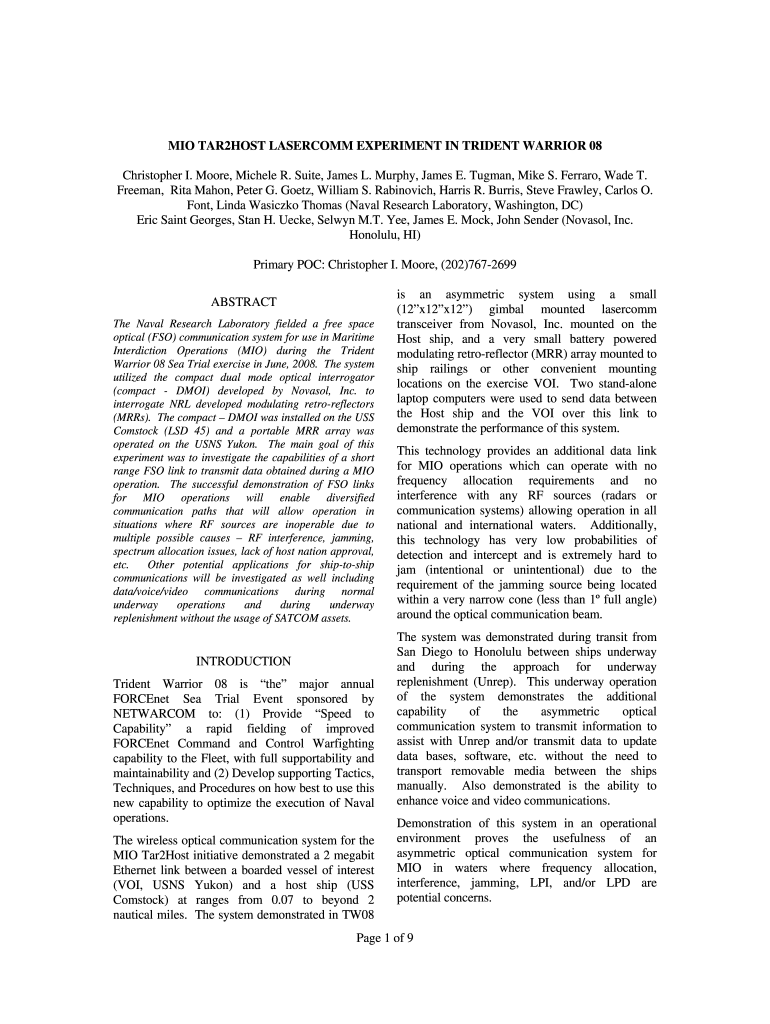 MIO TAR2HOST LASERCOMM EXPERIMENT IN TRIDENT WARRIOR 08

Christopher I. Moore, Michele R. Suite, James L. Murphy, James E. Tugman, Mike S. Ferraro, Wade T. Freeman, Rita Mahon, Peter G. Goetz, William S. Rabinovich, Harris R. Burris, Steve Frawley, Carlos O. Font, Linda Wasiczko Thomas (Naval Research Laboratory, Washington, DC)
Eric Saint Georges, Stan H. Uecke, Selwyn M.T. Yee, James E. Mock, John Sender (Novasol, Inc. Honolulu, HI)

Primary POC: Christopher I. Moore, (202)767-2699

ABSTRACT

The Naval Research Laboratory fielded a free space optical (FSO) communication system for use in Maritime Interdiction Operations (MIO) during the Trident Warrior 08 Sea Trial exercise in June, 2008. The system utilized the compact dual mode optical interrogator (compact - DMOI) developed by Novasol, Inc. to interrogate NRL developed modulating retro-reflectors (MRRs). The compact – DMOI was installed on the USS Comstock (LSD 45) and a portable MRR array was operated on the USNS Yukon. The main goal of this experiment was to investigate the capabilities of a short range FSO link to transmit data obtained during a MIO operation. The successful demonstration of FSO links for MIO operations will enable diversified communication paths that will allow operation in situations where RF sources are inoperable due to multiple possible causes – RF interference, jamming, spectrum allocation issues, lack of host nation approval, etc. Other potential applications for ship-to-ship communications will be investigated as well including data/voice/video communications during normal underway operations and during underway replenishment without the usage of SATCOM assets.

INTRODUCTION

Trident Warrior 08 is “the” major annual FORCEnet Sea Trial Event sponsored by NETWARCOM to: (1) Provide “Speed to Capability” a rapid fielding of improved FORCEnet Command and Control Warfighting capability to the Fleet, with full supportability and maintainability and (2) Develop supporting Tactics, Techniques, and Procedures on how best to use this new capability to optimize the execution of Naval operations.

The wireless optical communication system for the MIO Tar2Host initiative demonstrated a 2 megabit Ethernet link between a boarded vessel of interest (VOI, USNS Yukon) and a host ship (USS Comstock) at ranges from 0.07 to beyond 2 nautical miles. The system demonstrated in TW08 is an asymmetric system using a small (12”x12”x12”) gimbal mounted lasercomm transceiver from Novasol, Inc. mounted on the Host ship, and a very small battery powered modulating retro-reflector (MRR) array mounted to ship railings or other convenient mounting locations on the exercise VOI. Two stand-alone laptop computers were used to send data between the Host ship and the VOI over this link to demonstrate the performance of this system.

This technology provides an additional data link for MIO operations which can operate with no frequency allocation requirements and no interference with any RF sources (radars or communication systems) allowing operation in all national and international waters. Additionally, this technology has very low probabilities of detection and intercept and is extremely hard to jam (intentional or unintentional) due to the requirement of the jamming source being located within a very narrow cone (less than 1º full angle) around the optical communication beam.

The system was demonstrated during transit from San Diego to Honolulu between ships underway and during the approach for underway replenishment (Unrep). This underway operation of the system demonstrates the additional capability of the asymmetric optical communication system to transmit information to assist with Unrep and/or transmit data to update data bases, software, etc. without the need to transport removable media between the ships manually. Also demonstrated is the ability to enhance voice and video communications.

Demonstration of this system in an operational environment proves the usefulness of an asymmetric optical communication system for MIO in waters where frequency allocation, interference, jamming, LPI, and/or LPD are potential concerns.

Page 1 of 9